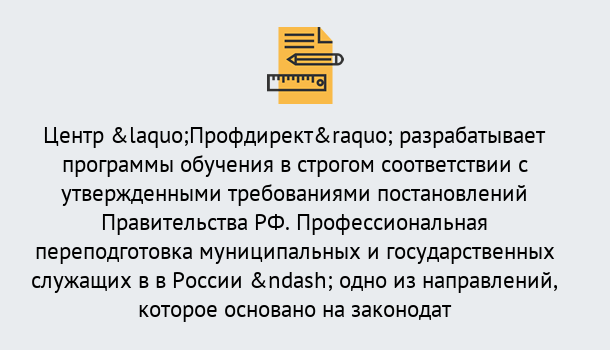 Центр &laquo;Профдирект&raquo; разрабатывает программы обучения в строгом соответствии с утвержденными требованиями постановлений Правительства РФ. Профессиональная переподготовка муниципальных и государственных служащих в в России &ndash; одно из направлений, которое основано на законодат